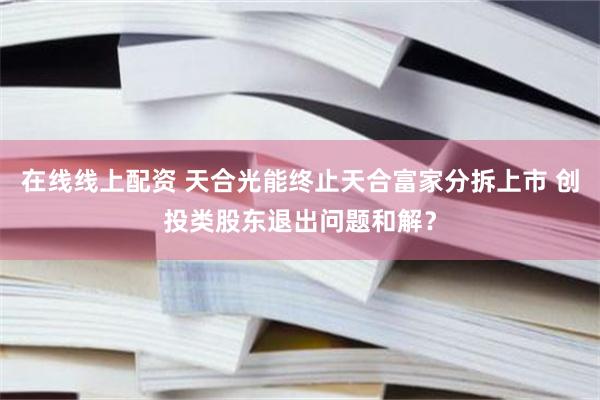 在线线上配资 天合光能终止天合富家分拆上市 创投类股东退出问题和解？